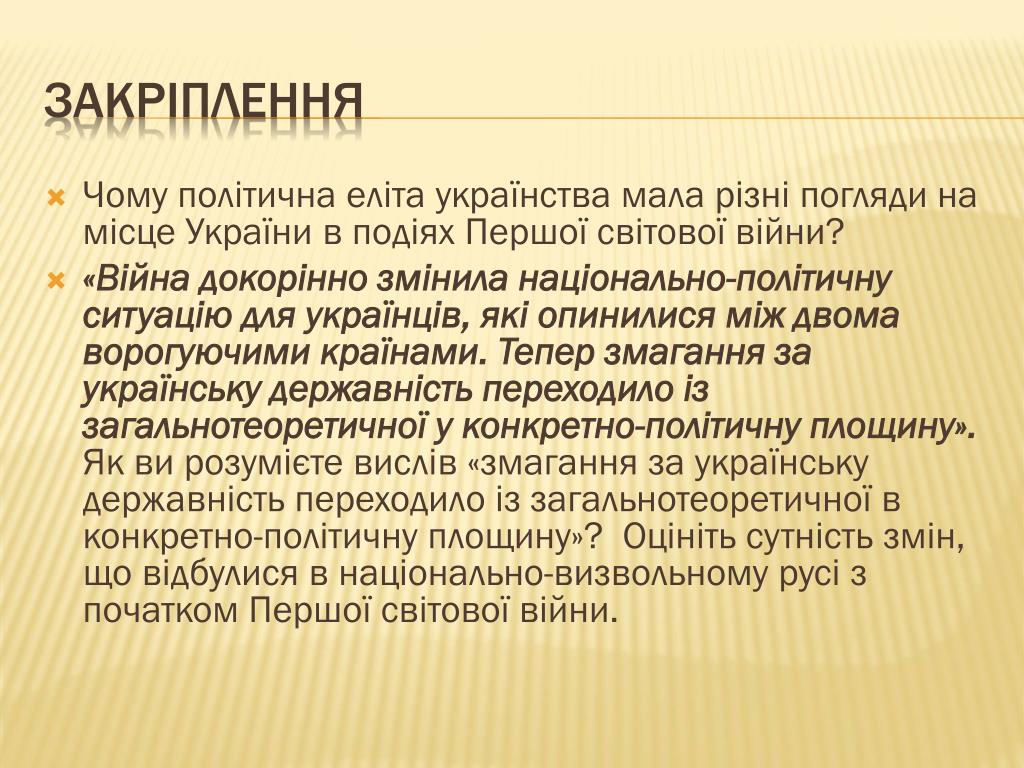 ЗАКРІПЛЕННЯ

Чому політична еліта українства мала різні погляди на місце України в подіях Першої світової війни?

«Війна докорінно змінила національно-політичну ситуацію для українців, які опинилися між двома ворогуючими країнами. Тепер змагання за українську державність переходило із загальнотеоретичної у конкретно-політичну площину». Як ви розумієте вислів «змагання за українську державність переходило із загальнотеоретичної в конкретно-політичну площину»? Оцініть сутність змін, що відбулися в національно-визвольному русі з початком Першої світової війни.